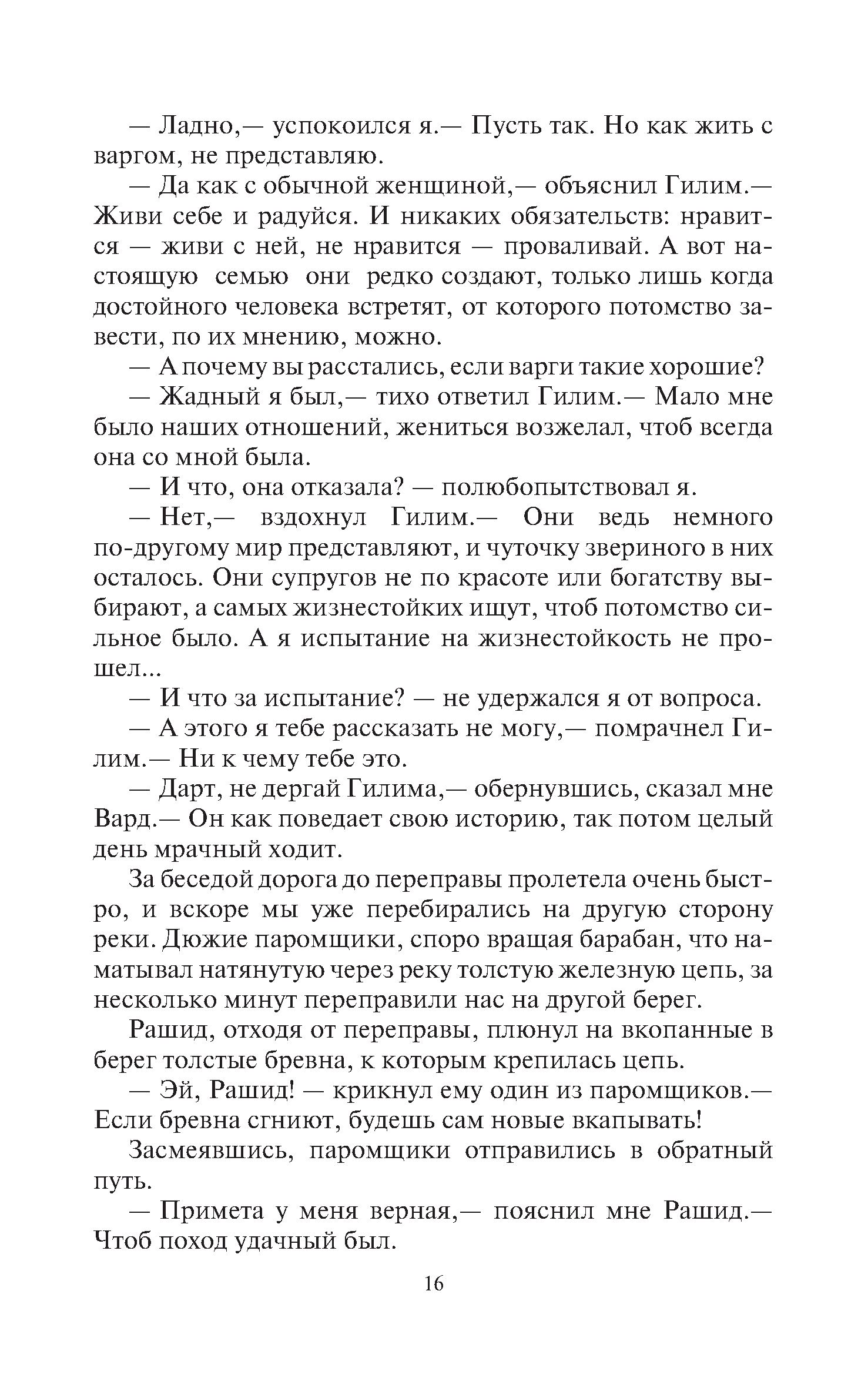 — Ладно,— успокоился я.— Пусть так. Но как жить с варгом, не представляю.

— Да как с обычной женщиной,— объяснил Гилим.— Живи себе и радуйся. И никаких обязательств: нравится — живи с ней, не нравится — проваливай. А вот настоящую семью они редко создают, только лишь когда достойного человека встретят, от которого потомство завести, по их мнению, можно.

— А почему вы расстались, если варги такие хорошие?

— Жадный я был,— тихо ответил Гилим.— Мало мне было наших отношений, жениться возжелал, чтоб всегда она со мной была.

— И что, она отказала? — полюбопытствовал я.

— Нет,— вздохнул Гилим.— Они ведь немного по-другому мир представляют, и чуточку звериного в них осталось. Они супругов не по красоте или богатству выбирают, а самых жизнестойких ищут, чтоб потомство сильное было. А я испытание на жизнестойкость не прошел...

— И что за испытание? — не удержался я от вопроса.

— А этого я тебе рассказать не могу,— помрачнел Гилим.— Ни к чему тебе это.

— Дарт, не дергай Гилима,— обернувшись, сказал мне Вард.— Он как поведает свою историю, так потом целый день мрачный ходит.

За беседой дорога до переправы пролетела очень быстро, и вскоре мы уже перебирались на другую сторону реки. Дюжие паромщики, споро вращая барабан, что наматывал натянутую через реку толстую железную цепь, за несколько минут переправили нас на другой берег.

Рашид, отходя от переправы, плюнул на вкопанные в берег толстые бревна, к которым крепилась цепь.

— Эй, Рашид! — крикнул ему один из паромщиков.— Если бревна сгниют, будешь сам новые вкапывать!

Засмеявшись, паромщики отправились в обратный путь.

— Примета у меня верная,— пояснил мне Рашид.— Чтоб поход удачный был.

16